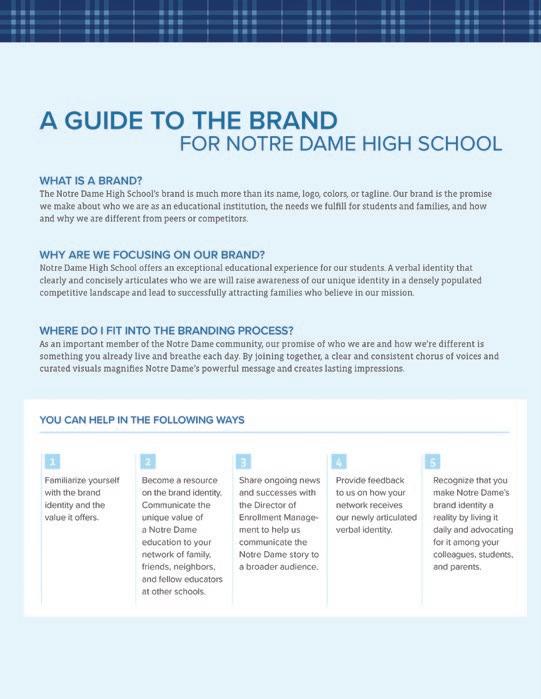 A GUIDE TO THE BRAND
FOR NOTRE DAME HIGH SCHOOL

WHAT IS A BRAND?
The Notre Dame High School's brand is much more than its name, logo, colors, or tagline. Our brand is the promise we make about who we are as an educational institution, the needs we fulfill for students and families, and how and why we are different from peers or competitors.

WHY ARE WE FOCUSING ON OUR BRAND?
Notre Dame High School offers an exceptional educational experience for our students. A verbal identity that clearly and concisely articulates who we are will raise awareness of our unique identity in a densely populated competitive landscape and lead to successfully attracting families who believe in our mission.

WHERE DO I FIT INTO THE BRANDING PROCESS?
As an important member of the Notre Dame community, our promise of who we are and how we're different is something you already live and breathe each day. By joining together, a clear and consistent chorus of voices and curated visuals magnifies Notre Dame's powerful message and creates lasting impressions.

YOU CAN HELP IN THE FOLLOWING WAYS

1
Familiarize yourself with the brand identity and the value it offers.

2
Become a resource on the brand identity. Communicate the unique value of a Notre Dame education to your network of family, friends, neighbors, and fellow educators at other schools.

3
Share ongoing news and successes with the Director of Enrollment Management to help us communicate the Notre Dame story to a broader audience.

4
Provide feedback to us on how your network receives our newly articulated verbal identity.

5
Recognize that you make Notre Dame's brand identity a reality by living it daily and advocating for it among your colleagues, students, and parents.